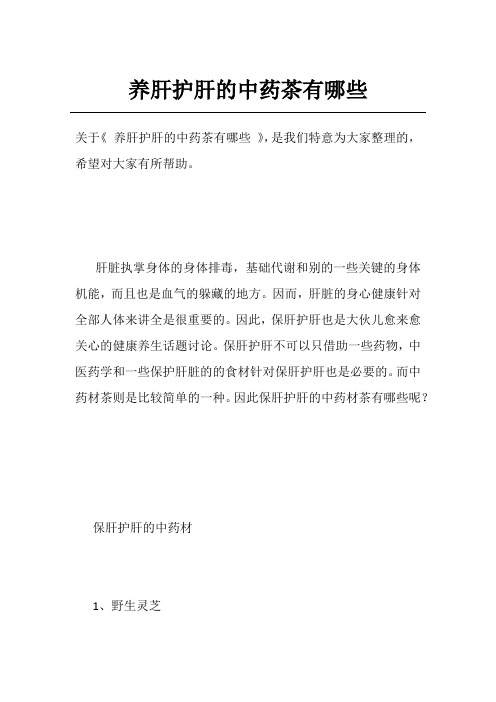 养肝护肝的中药茶有哪些

关于《 养肝护肝的中药茶有哪些 》,是我们特意为大家整理的,希望对大家有所帮助。

肝脏执掌身体的身体排毒，基础代谢和别的一些关键的身体机能，而且也是血气的躲藏的地方。因而，肝脏的身心健康针对全部人体来讲全是很重要的。因此，保肝护肝也是大伙儿愈来愈关心的健康养生话题讨论。保肝护肝不可以只借助一些药物，中医药学和一些保护肝脏的的食材针对保肝护肝也是必要的。而中药材茶则是比较简单的一种。因此保肝护肝的中药材茶有哪些呢？

保肝护肝的中药材

1、野生灵芝